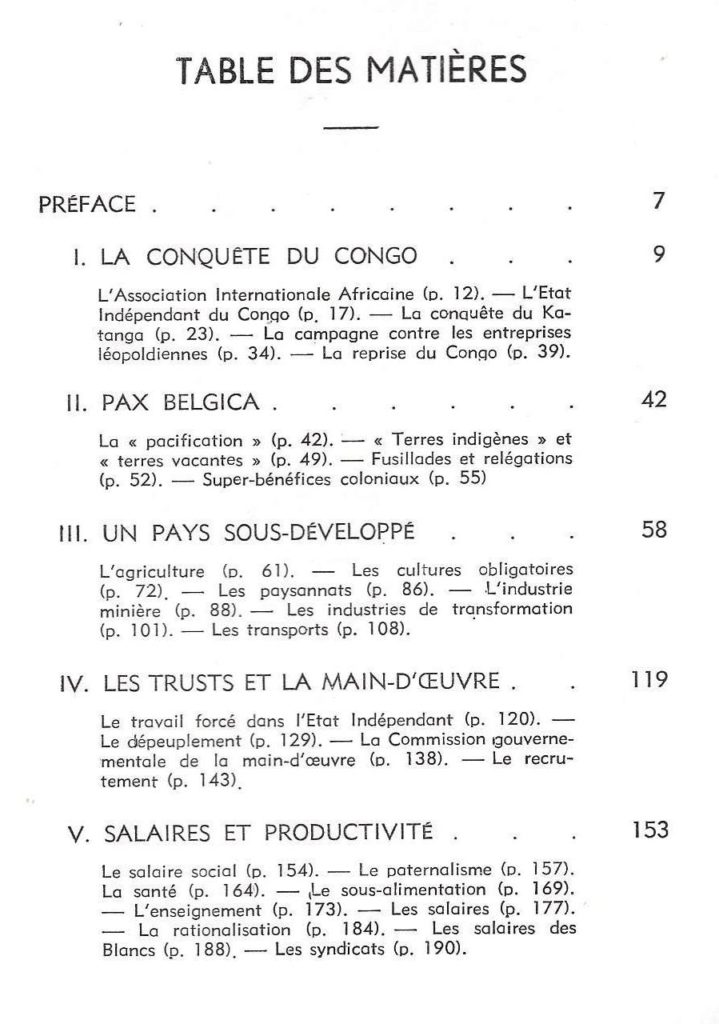 TABLE DES MATIÈRES

PRÉFACE . . . . . . . . . . 7

I. LA CONQUÊTE DU CONGO . . . 9

L'Association Internationale Africaine (p. 12). — L'Etat Indépendant du Congo (p. 17). — La conquête du Katanga (p. 23). — La campagne contre les entreprises léopoldiennes (p. 34). — La reprise du Congo (p. 39).

II. PAX BELGICA . . . . . . . 42

La « pacification » (p. 42). — « Terres indigènes » et « terres vacantes » (p. 49). — Fusillades et relégations (p. 52). — Super-bénéfices coloniaux (p. 55)

III. UN PAYS SOUS-DÉVELOPPÉ . . . 58

L'agriculture (p. 61). — Les cultures obligatoires (p. 72). — Les paysannats (p. 86). — L'industrie minière (p. 88). — Les industries de transformation (p. 101). — Les transports (p. 108).

IV. LES TRUSTS ET LA MAIN-D'ŒUVRE . . 119

Le travail forcé dans l'Etat Indépendant (p. 120). — Le dépeuplement (p. 129). — La Commission gouvernementale de la main-d'œuvre (p. 138). — Le recrutement (p. 143).

V. SALAIRES ET PRODUCTIVITÉ . . . 153

Le salaire social (p. 154). — Le paternalisme (p. 157). La santé (p. 164). — Le sous-alimentation (p. 169). — L'enseignement (p. 173). — Les salaires (p. 177). — La rationalisation (p. 184). — Les salaires des Blancs (p. 188). — Les syndicats (p. 190).